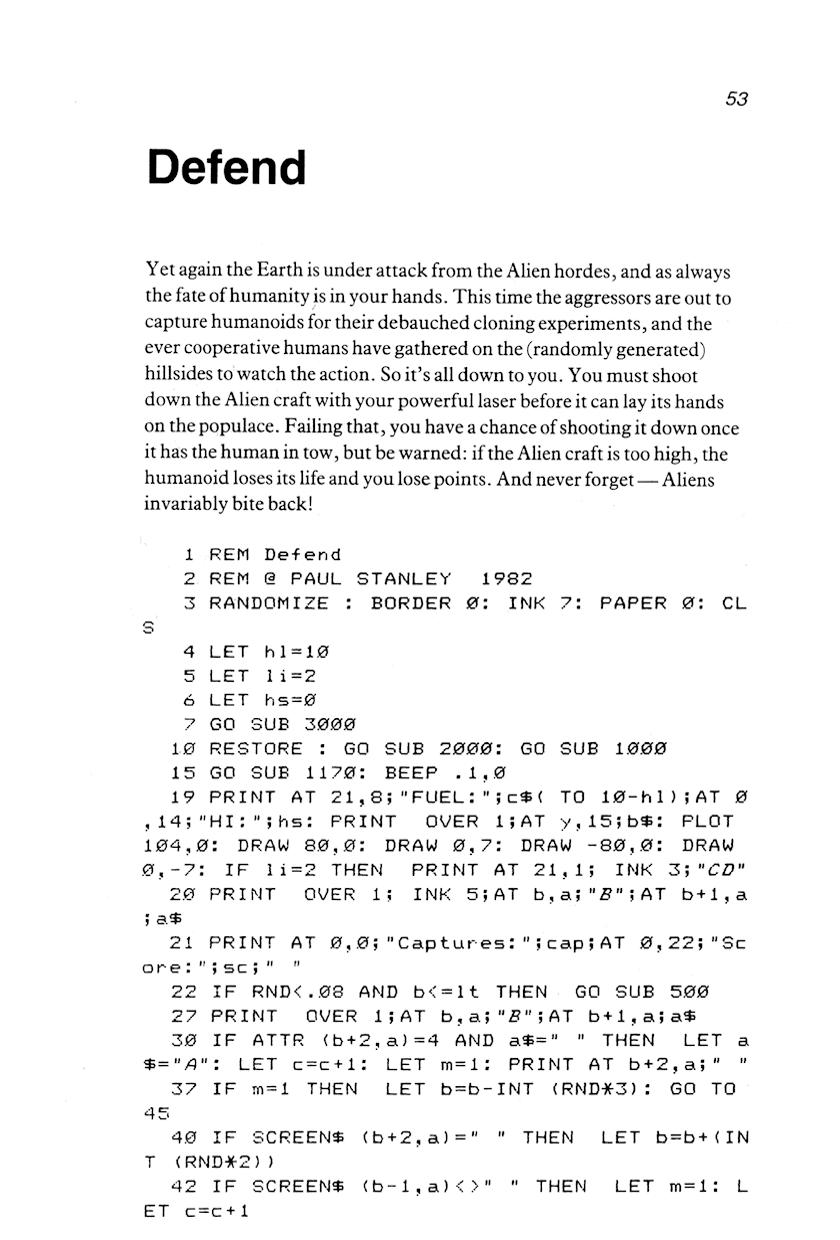 53

Defend

Yet again the Earth is under attack from the Alien hordes, and as always the fate of humanity is in your hands. This time the aggressors are out to capture humanoids for their debauched cloning experiments, and the ever cooperative humans have gathered on the (randomly generated) hillsides to watch the action. So it's all down to you. You must shoot down the Alien craft with your powerful laser before it can lay its hands on the populace. Failing that, you have a chance of shooting it down once it has the human in tow, but be warned: if the Alien craft is too high, the humanoid loses its life and you lose points. And never forget — Aliens invariably bite back!

1 REM Defend
2 REM @ PAUL STANLEY 1982
3 RANDOMIZE : BORDER Ø: INK 7: PAPER Ø: CLS
4 LET hl=1Ø
5 LET li=2
6 LET hs=Ø
7 GO SUB 3ØØØ
1Ø RESTORE : GO SUB 2ØØØ: GO SUB 1ØØØ
15 GO SUB 117Ø: BEEP .1,Ø
19 PRINT AT 21,8;"FUEL:";c$( TO 1Ø-hl);AT Ø,14;"HI:";hs: PRINT OVER 1;AT y,15;b$: PLOT 1Ø4,Ø: DRAW 8Ø,Ø: DRAW Ø,7: DRAW -8Ø,Ø: DRAW Ø,-7: IF li=2 THEN PRINT AT 21,1; INK 3;"CD"
2Ø PRINT OVER 1; INK 5;AT b,a;"B";AT b+1,a;a$
21 PRINT AT Ø,Ø;"Captures:";cap;AT Ø,22;"Score:";sc;" "
22 IF RND<.Ø8 AND b<=lt THEN GO SUB 5ØØ
27 PRINT OVER 1;AT b,a;"B";AT b+1,a;a$
3Ø IF ATTR (b+2,a)=4 AND a$=" " THEN LET a$="A": LET c=c+1: LET m=1: PRINT AT b+2,a;" "
37 IF m=1 THEN LET b=b-INT (RND*3): GO TO 45
4Ø IF SCREEN$ (b+2,a)=" " THEN LET b=b+(INT (RND*2))
42 IF SCREEN$ (b-1,a)<>" " THEN LET m=1: LET c=c+1